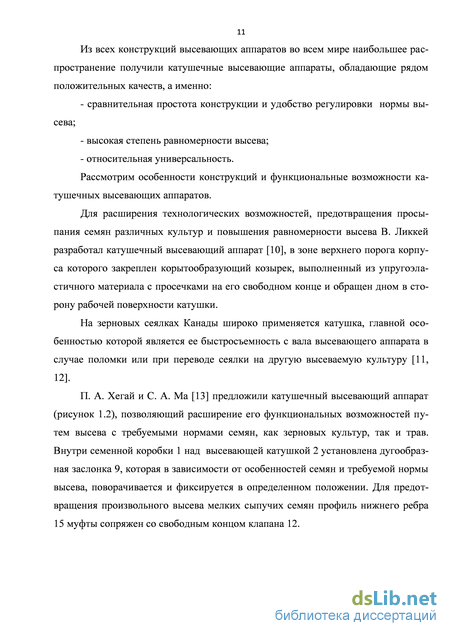 11

Из всех конструкций высевающих аппаратов во всем мире наибольшее распространение получили катушечные высевающие аппараты, обладающие рядом положительных качеств, а именно:

- сравнительная простота конструкции и удобство регулировки нормы высева;

- высокая степень равномерности высева;

- относительная универсальность.

Рассмотрим особенности конструкций и функциональные возможности катушечных высевающих аппаратов.

Для расширения технологических возможностей, предотвращения просыпания семян различных культур и повышения равномерности высева В. Ликкей разработал катушечный высевающий аппарат [10], в зоне верхнего порога корпуса которого закреплен корытообразующий козырек, выполненный из упругоэластичного материала с просечками на его свободном конце и обращен дном в сторону рабочей поверхности катушки.

На зерновых сеялках Канады широко применяется катушка, главной особенностью которой является ее быстросъемность с вала высевающего аппарата в случае поломки или при переводе сеялки на другую высеваемую культуру [11, 12].

П. А. Хегай и С. А. Ма [13] предложили катушечный высевающий аппарат (рисунок 1.2), позволяющий расширение его функциональных возможностей путем высева с требуемыми нормами семян, как зерновых культур, так и трав. Внутри семенной коробки 1 над высевающей катушкой 2 установлена дугообразная заслонка 9, которая в зависимости от особенностей семян и требуемой нормы высева, поворачивается и фиксируется в определенном положении. Для предотвращения произвольного высева мелких сыпучих семян профиль нижнего ребра 15 муфты сопряжен со свободным концом клапана 12.

dsLib.net
библиотека диссертаций